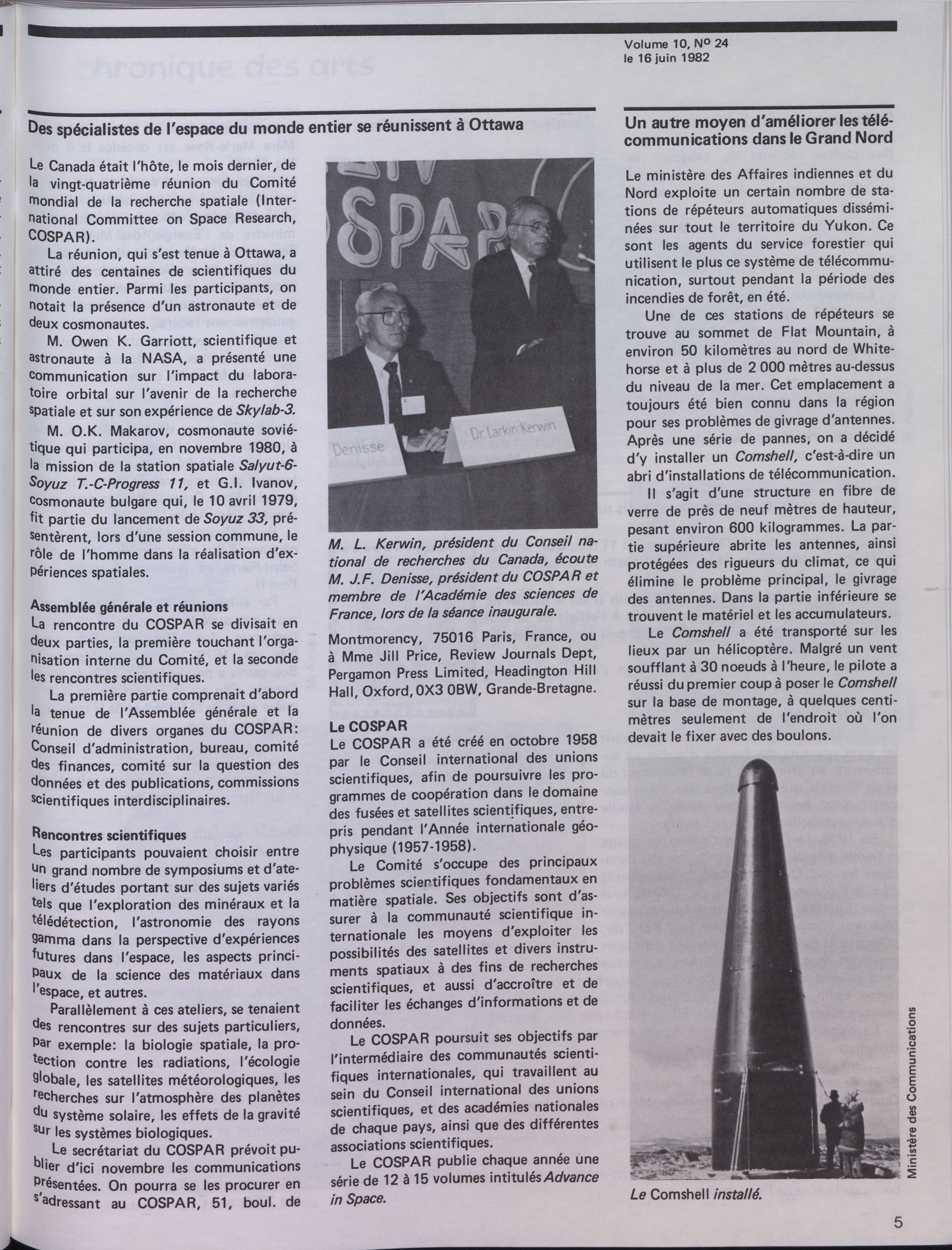 Volume 10, Nº 24
le 16 juin 1982

Des spécialistes de l'espace du monde entier se réunissent à Ottawa

Le Canada était l'hôte, le mois dernier, de la vingt-quatrième réunion du Comité mondial de la recherche spatiale (International Committee on Space Research, COSPAR).

La réunion, qui s'est tenue à Ottawa, a attiré des centaines de scientifiques du monde entier. Parmi les participants, on notait la présence d'un astronaute et de deux cosmonautes.

M. Owen K. Garriott, scientifique et astronaute à la NASA, a présenté une communication sur l'impact du laboratoire orbital sur l'avenir de la recherche spatiale et sur son expérience de Skylab-3.

M. O.K. Makarov, cosmonaute soviétique qui participa, en novembre 1980, à la mission de la station spatiale Salyut-6-Soyuz T.-C-Progress 11, et G.I. Ivanov, cosmonaute bulgare qui, le 10 avril 1979, fit partie du lancement de Soyuz 33, présentèrent, lors d'une session commune, le rôle de l'homme dans la réalisation d'expériences spatiales.

Assemblée générale et réunions
La rencontre du COSPAR se divisait en deux parties, la première touchant l'organisation interne du Comité, et la seconde les rencontres scientifiques.

La première partie comprenait d'abord la tenue de l'Assemblée générale et la réunion de divers organes du COSPAR: Conseil d'administration, bureau, comité des finances, comité sur la question des données et des publications, commissions scientifiques interdisciplinaires.

Rencontres scientifiques
Les participants pouvaient choisir entre un grand nombre de symposiums et d'ateliers d'études portant sur des sujets variés tels que l'exploration des minéraux et la télédétection, l'astronomie des rayons gamma dans la perspective d'expériences futures dans l'espace, les aspects principaux de la science des matériaux dans l'espace, et autres.

Parallèlement à ces ateliers, se tenaient des rencontres sur des sujets particuliers, par exemple: la biologie spatiale, la protection contre les radiations, l'écologie globale, les satellites météorologiques, les recherches sur l'atmosphère des planètes du système solaire, les effets de la gravité sur les systèmes biologiques.

Le secrétariat du COSPAR prévoit publier d'ici novembre les communications présentées. On pourra se les procurer en s'adressant au COSPAR, 51, boul. de

COSPAR
Denisse
Dr. Larkin Kerwin

M. L. Kerwin, président du Conseil national de recherches du Canada, écoute M. J.F. Denisse, président du COSPAR et membre de l'Académie des sciences de France, lors de la séance inaugurale.

Montmorency, 75016 Paris, France, ou à Mme Jill Price, Review Journals Dept, Pergamon Press Limited, Headington Hill Hall, Oxford, 0X3 0BW, Grande-Bretagne.

Le COSPAR
Le COSPAR a été créé en octobre 1958 par le Conseil international des unions scientifiques, afin de poursuivre les programmes de coopération dans le domaine des fusées et satellites scientifiques, entrepris pendant l'Année internationale géophysique (1957-1958).

Le Comité s'occupe des principaux problèmes scientifiques fondamentaux en matière spatiale. Ses objectifs sont d'assurer à la communauté scientifique internationale les moyens d'exploiter les possibilités des satellites et divers instruments spatiaux à des fins de recherches scientifiques, et aussi d'accroître et de faciliter les échanges d'informations et de données.

Le COSPAR poursuit ses objectifs par l'intermédiaire des communautés scientifiques internationales, qui travaillent au sein du Conseil international des unions scientifiques, et des académies nationales de chaque pays, ainsi que des différentes associations scientifiques.

Le COSPAR publie chaque année une série de 12 à 15 volumes intitulés Advance in Space.

Un autre moyen d'améliorer les télécommunications dans le Grand Nord

Le ministère des Affaires indiennes et du Nord exploite un certain nombre de stations de répéteurs automatiques disséminées sur tout le territoire du Yukon. Ce sont les agents du service forestier qui utilisent le plus ce système de télécommunication, surtout pendant la période des incendies de forêt, en été.

Une de ces stations de répéteurs se trouve au sommet de Flat Mountain, à environ 50 kilomètres au nord de Whitehorse et à plus de 2 000 mètres au-dessus du niveau de la mer. Cet emplacement a toujours été bien connu dans la région pour ses problèmes de givrage d'antennes. Après une série de pannes, on a décidé d'y installer un Comshell, c'est-à-dire un abri d'installations de télécommunication.

Il s'agit d'une structure en fibre de verre de près de neuf mètres de hauteur, pesant environ 600 kilogrammes. La partie supérieure abrite les antennes, ainsi protégées des rigueurs du climat, ce qui élimine le problème principal, le givrage des antennes. Dans la partie inférieure se trouvent le matériel et les accumulateurs.

Le Comshell a été transporté sur les lieux par un hélicoptère. Malgré un vent soufflant à 30 noeuds à l'heure, le pilote a réussi du premier coup à poser le Comshell sur la base de montage, à quelques centimètres seulement de l'endroit où l'on devait le fixer avec des boulons.

Ministère des Communications

Le Comshell installé.

5